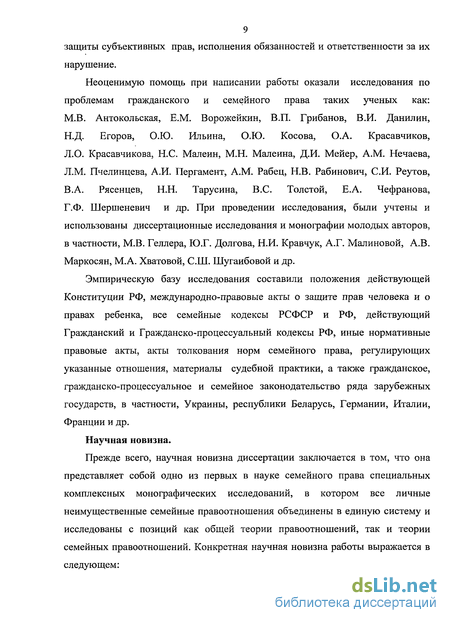 9

защиты субъективных прав, исполнения обязанностей и ответственности за их нарушение.

Неоценимую помощь при написании работы оказали исследования по проблемам гражданского и семейного права таких ученых как: М.В. Антокольская, Е.М. Ворожейкин, В.П. Грибанов, В.И. Данилин, Н.Д. Егоров, О.Ю. Ильина, О.Ю. Косова, О.А. Красавчиков, Л.О. Красавчикова, Н.С. Малеин, М.Н. Малеина, Д.И. Мейер, А.М. Нечаева, Л.М. Пчелинцева, А.И. Пергамент, А.М. Рабец, Н.В. Рабинович, С.И. Реутов, В.А. Рясенцев, Н.Н. Тарусина, В.С. Толстой, Е.А. Чефранова, Г.Ф. Шершеневич и др. При проведении исследования, были учтены и использованы диссертационные исследования и монографии молодых авторов, в частности, М.В. Геллера, Ю.Г. Долгова, Н.И. Кравчук, А.Г. Малиновой, А.В. Маркосян, М.А. Хватовой, С.Ш. Шугаибовой и др.

Эмпирическую базу исследования составили положения действующей Конституции РФ, международно-правовые акты о защите прав человека и о правах ребенка, все семейные кодексы РСФСР и РФ, действующий Гражданский и Гражданско-процессуальный кодексы РФ, иные нормативные правовые акты, акты толкования норм семейного права, регулирующих указанные отношения, материалы судебной практики, а также гражданское, гражданско-процессуальное и семейное законодательство ряда зарубежных государств, в частности, Украины, республики Беларусь, Германии, Италии, Франции и др.

Научная новизна.

Прежде всего, научная новизна диссертации заключается в том, что она представляет собой одно из первых в науке семейного права специальных комплексных монографических исследований, в котором все личные неимущественные семейные правоотношения объединены в единую систему и исследованы с позиций как общей теории правоотношений, так и теории семейных правоотношений. Конкретная научная новизна работы выражается в следующем:

dsLib.net
библиотека диссертаций